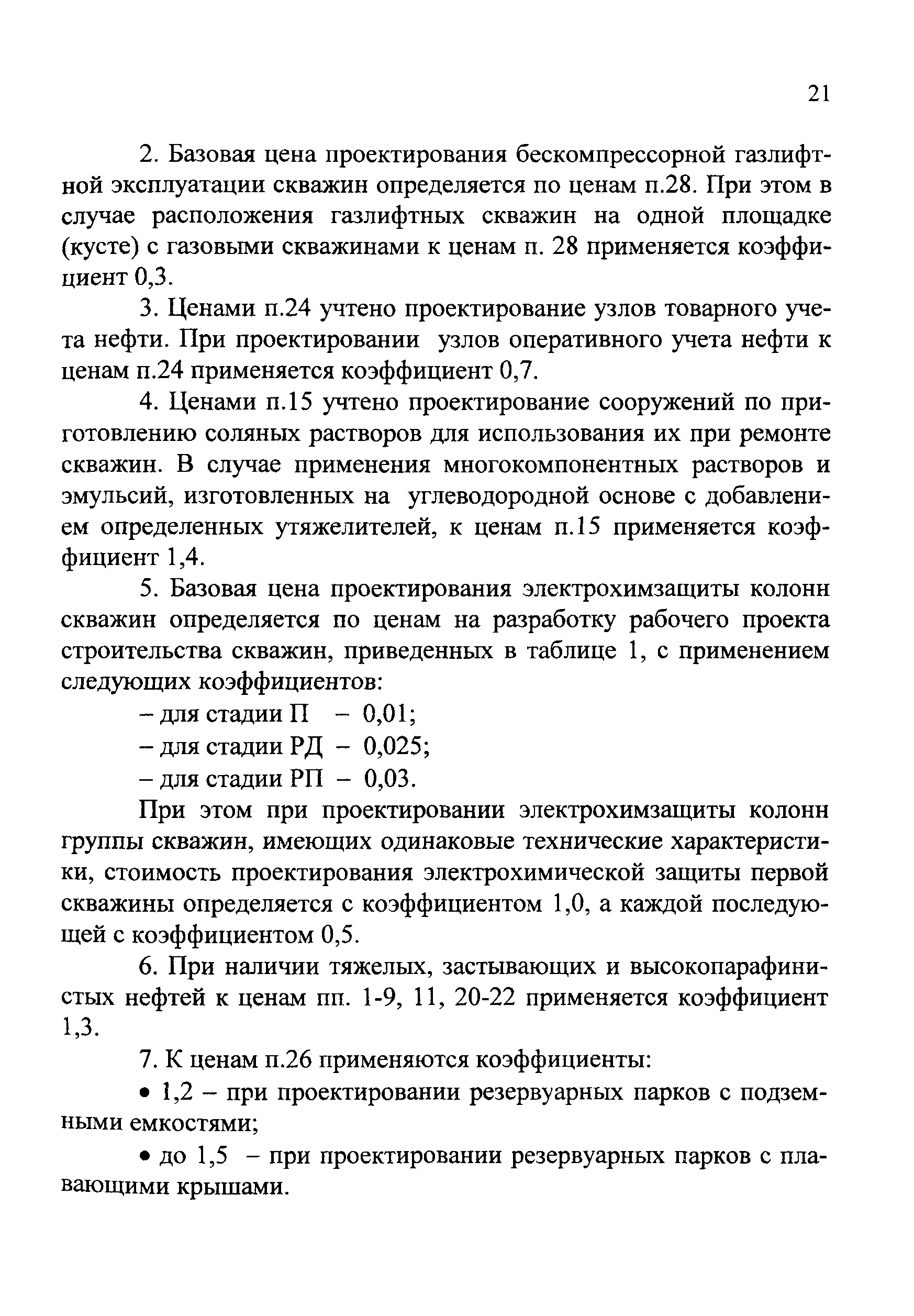 21

2. Базовая цена проектирования бескомпрессорной газлифтной эксплуатации скважин определяется по ценам п.28. При этом в случае расположения газлифтных скважин на одной площадке (кусте) с газовыми скважинами к ценам п. 28 применяется коэффициент 0,3.

3. Ценами п.24 учтено проектирование узлов товарного учета нефти. При проектировании узлов оперативного учета нефти к ценам п.24 применяется коэффициент 0,7.

4. Ценами п.15 учтено проектирование сооружений по приготовлению соляных растворов для использования их при ремонте скважин. В случае применения многокомпонентных растворов и эмульсий, изготовленных на углеводородной основе с добавлением определенных утяжелителей, к ценам п.15 применяется коэффициент 1,4.

5. Базовая цена проектирования электрохимзащиты колонн скважин определяется по ценам на разработку рабочего проекта строительства скважин, приведенных в таблице 1, с применением следующих коэффициентов:

– для стадии П – 0,01;

– для стадии РД – 0,025;

– для стадии РП – 0,03.

При этом при проектировании электрохимзащиты колонн группы скважин, имеющих одинаковые технические характеристики, стоимость проектирования электрохимической защиты первой скважины определяется с коэффициентом 1,0, а каждой последующей с коэффициентом 0,5.

6. При наличии тяжелых, застывающих и высокопарафинистых нефтей к ценам пп. 1-9, 11, 20-22 применяется коэффициент 1,3.

7. К ценам п.26 применяются коэффициенты:

• 1,2 – при проектировании резервуарных парков с подземными емкостями;

• до 1,5 – при проектировании резервуарных парков с плавающими крышами.